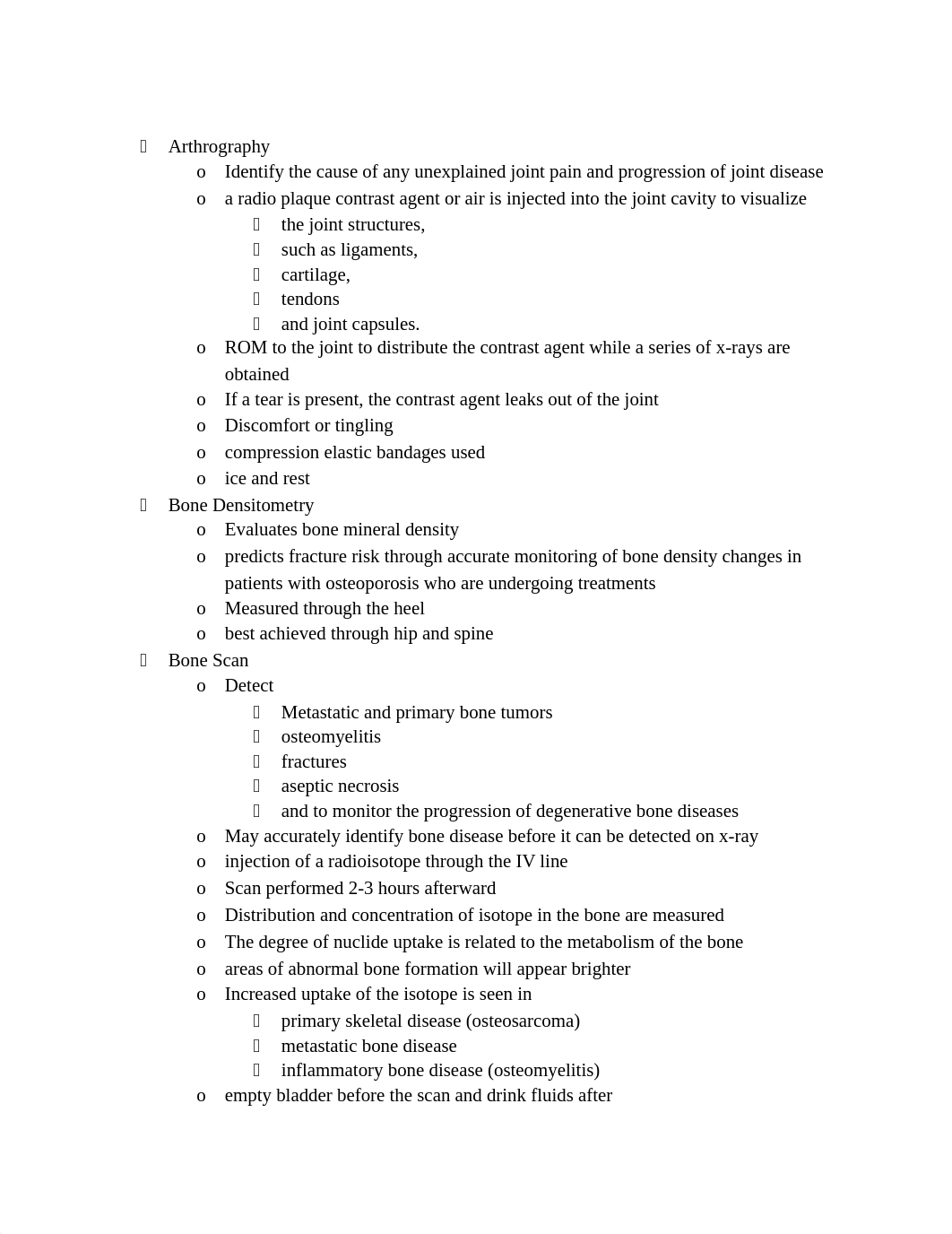 Arthrography
o Identify the cause of any unexplained joint pain and progression of joint disease
o a radio plaque contrast agent or air is injected into the joint cavity to visualize
the joint structures,
such as ligaments,
cartilage,
tendons
and joint capsules.
o ROM to the joint to distribute the contrast agent while a series of x-rays are obtained
o If a tear is present, the contrast agent leaks out of the joint
o Discomfort or tingling
o compression elastic bandages used
o ice and rest
Bone Densitometry
o Evaluates bone mineral density
o predicts fracture risk through accurate monitoring of bone density changes in patients with osteoporosis who are undergoing treatments
o Measured through the heel
o best achieved through hip and spine
Bone Scan
o Detect
Metastatic and primary bone tumors
osteomyelitis
fractures
aseptic necrosis
and to monitor the progression of degenerative bone diseases
o May accurately identify bone disease before it can be detected on x-ray
o injection of a radioisotope through the IV line
o Scan performed 2-3 hours afterward
o Distribution and concentration of isotope in the bone are measured
o The degree of nuclide uptake is related to the metabolism of the bone
o areas of abnormal bone formation will appear brighter
o Increased uptake of the isotope is seen in
primary skeletal disease (osteosarcoma)
metastatic bone disease
inflammatory bone disease (osteomyelitis)
o empty bladder before the scan and drink fluids after